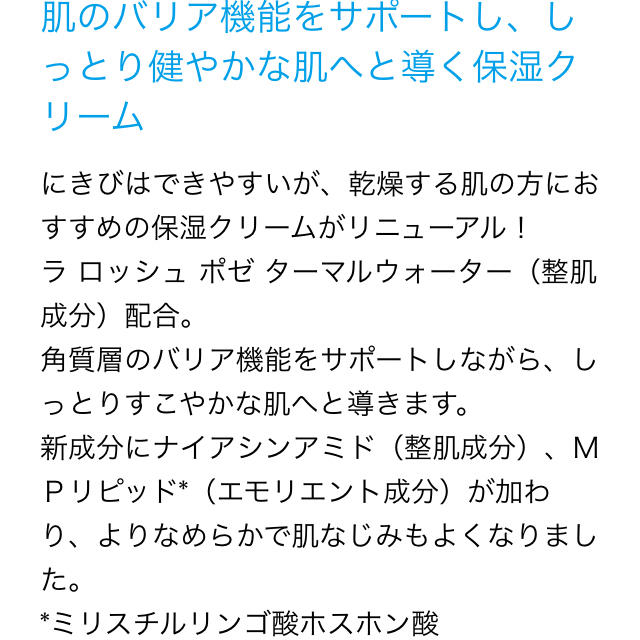 肌のバリア機能をサポートし、しっとり健やかな肌へと導く保湿クリーム

にきびはできやすいが、乾燥する肌の方におすすめの保湿クリームがリニューアル！
ラ ロッシュ ポゼ ターマルウォーター（整肌成分）配合。
角質層のバリア機能をサポートしながら、しっとりすこやかな肌へと導きます。
新成分にナイアシンアミド（整肌成分）、ＭＰリピッド*（エモリエント成分）が加わり、よりなめらかで肌なじみもよくなりました。
*ミリスチルリンゴ酸ホスホン酸